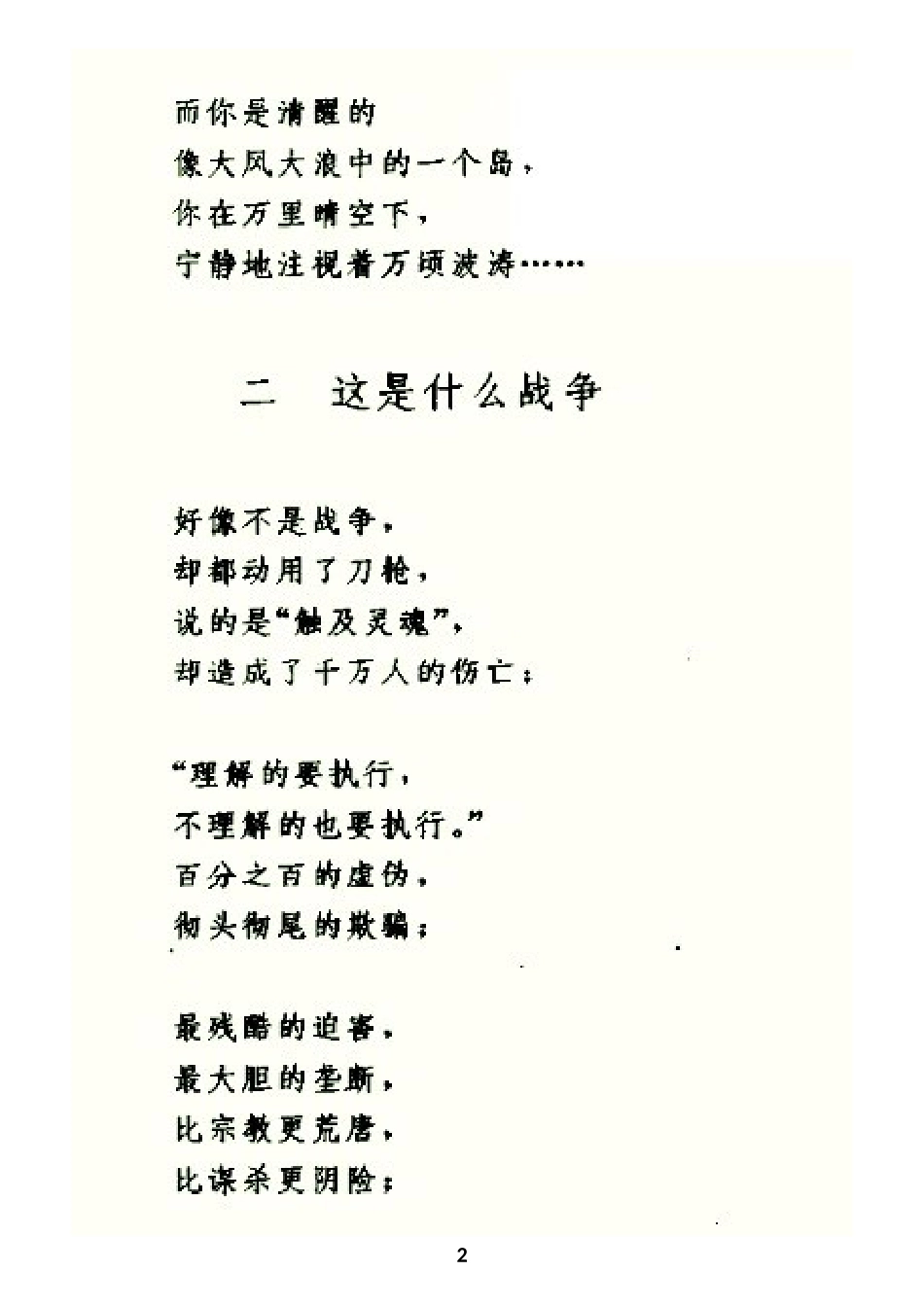 而你是清醒的
像大风大浪中的一个岛，
你在万里晴空下，
宁静地注视着万顷波涛……

二　这是什么战争

好像不是战争，
却都动用了刀枪，
说的是“触及灵魂”，
却造成了千万人的伤亡；

“理解的要执行，
不理解的也要执行。”
百分之百的虚伪，
彻头彻尾的欺骗；

最残酷的迫害，
最大胆的垄断，
比宗教更荒唐，
比谋杀更阴险；

2